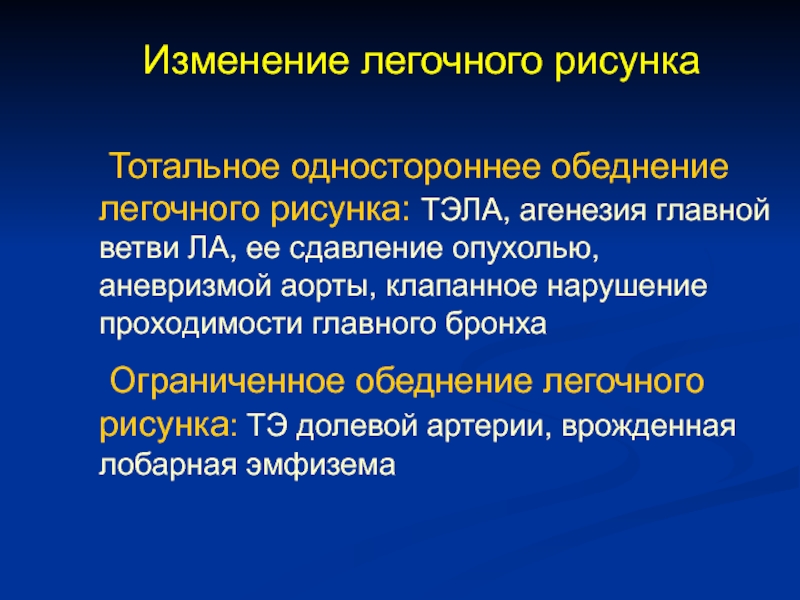 Изменение легочного рисунка

Тотальное одностороннее обеднение легочного рисунка: ТЭЛА, агенезия главной ветви ЛА, ее сдавление опухолью, аневризмой аорты, клапанное нарушение проходимости главного бронха

Ограниченное обеднение легочного рисунка: ТЭ долевой артерии, врожденная лобарная эмфизема